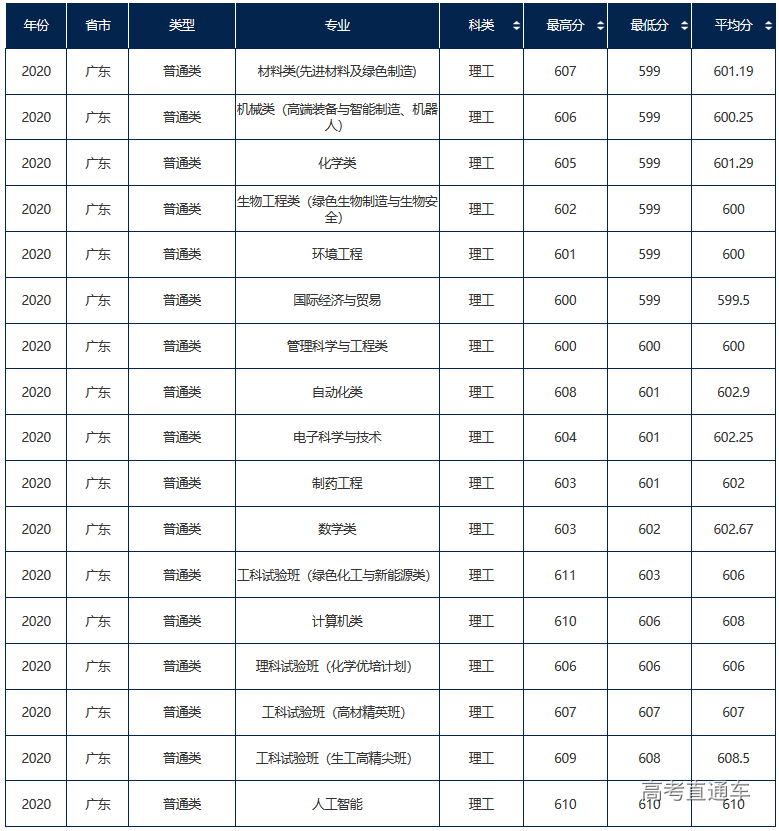 | 年份 | 省市 | 类型 | 专业 | 科类 | 最高分 | 最低分 | 平均分 |
|---|---|---|---|---|---|---|---|
| 2020 | 广东 | 普通类 | 材料类(先进材料及绿色制造) | 理工 | 607 | 599 | 601.19 |
| 2020 | 广东 | 普通类 | 机械类（高端装备与智能制造、机器人） | 理工 | 606 | 599 | 600.25 |
| 2020 | 广东 | 普通类 | 化学类 | 理工 | 605 | 599 | 601.29 |
| 2020 | 广东 | 普通类 | 生物工程类（绿色生物制造与生物安全） | 理工 | 602 | 599 | 600 |
| 2020 | 广东 | 普通类 | 环境工程 | 理工 | 601 | 599 | 600 |
| 2020 | 广东 | 普通类 | 国际经济与贸易 | 理工 | 600 | 599 | 599.5 |
| 2020 | 广东 | 普通类 | 管理科学与工程类 | 理工 | 600 | 600 | 600 |
| 2020 | 广东 | 普通类 | 自动化类 | 理工 | 608 | 601 | 602.9 |
| 2020 | 广东 | 普通类 | 电子科学与技术 | 理工 | 604 | 601 | 602.25 |
| 2020 | 广东 | 普通类 | 制药工程 | 理工 | 603 | 601 | 602 |
| 2020 | 广东 | 普通类 | 数学类 | 理工 | 603 | 602 | 602.67 |
| 2020 | 广东 | 普通类 | 工科试验班（绿色化工与新能源类） | 理工 | 611 | 603 | 606 |
| 2020 | 广东 | 普通类 | 计算机类 | 理工 | 610 | 606 | 608 |
| 2020 | 广东 | 普通类 | 理科试验班（化学优培计划） | 理工 | 606 | 606 | 606 |
| 2020 | 广东 | 普通类 | 工科试验班（高材精英班） | 理工 | 607 | 607 | 607 |
| 2020 | 广东 | 普通类 | 工科试验班（生工高精尖班） | 理工 | 609 | 608 | 608.5 |
| 2020 | 广东 | 普通类 | 人工智能 | 理工 | 610 | 610 | 610 |

高考直通车